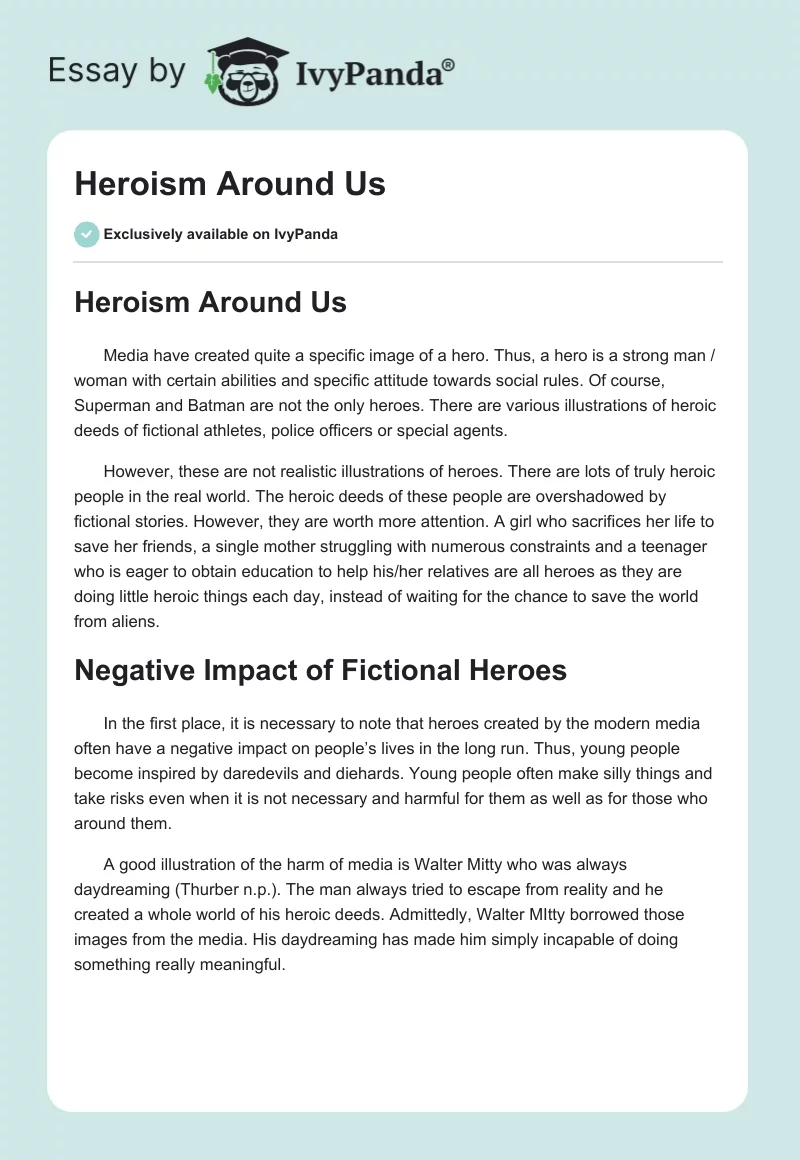 Essay by IvyPanda®

Heroism Around Us

Exclusively available on IvyPanda

Heroism Around Us

Media have created quite a specific image of a hero. Thus, a hero is a strong man / woman with certain abilities and specific attitude towards social rules. Of course, Superman and Batman are not the only heroes. There are various illustrations of heroic deeds of fictional athletes, police officers or special agents.

However, these are not realistic illustrations of heroes. There are lots of truly heroic people in the real world. The heroic deeds of these people are overshadowed by fictional stories. However, they are worth more attention. A girl who sacrifices her life to save her friends, a single mother struggling with numerous constraints and a teenager who is eager to obtain education to help his/her relatives are all heroes as they are doing little heroic things each day, instead of waiting for the chance to save the world from aliens.

Negative Impact of Fictional Heroes

In the first place, it is necessary to note that heroes created by the modern media often have a negative impact on people's lives in the long run. Thus, young people become inspired by daredevils and diehards. Young people often make silly things and take risks even when it is not necessary and harmful for them as well as for those who around them.

A good illustration of the harm of media is Walter Mitty who was always daydreaming (Thurber n.p.). The man always tried to escape from reality and he created a whole world of his heroic deeds. Admittedly, Walter MItty borrowed those images from the media. His daydreaming has made him simply incapable of doing something really meaningful.